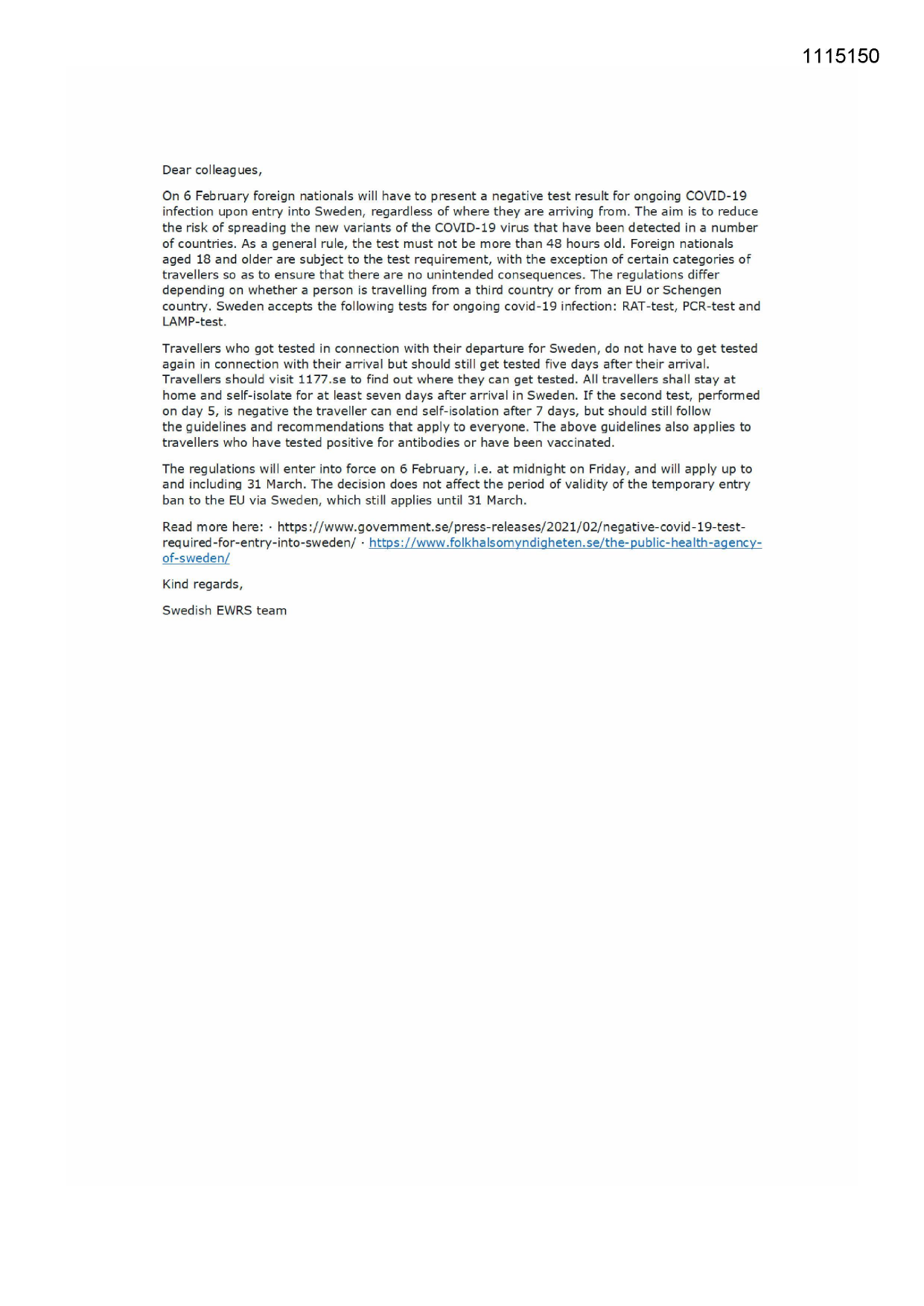 1115150

Dear colleagues,

On 6 February foreign nationals will have to present a negative test result for ongoing COVID-19 infection upon entry into Sweden, regardless of where they are arriving from. The aim is to reduce the risk of spreading the new variants of the COVID-19 virus that have been detected in a number of countries. As a general rule, the test must not be more than 48 hours old. Foreign nationals aged 18 and older are subject to the test requirement, with the exception of certain categories of travellers so as to ensure that there are no unintended consequences. The regulations differ depending on whether a person is travelling from a third country or from an EU or Schengen country. Sweden accepts the following tests for ongoing covid-19 infection: RAT-test, PCR-test and LAMP-test.

Travellers who got tested in connection with their departure for Sweden, do not have to get tested again in connection with their arrival but should still get tested five days after their arrival. Travellers should visit 1177.se to find out where they can get tested. All travellers shall stay at home and self-isolate for at least seven days after arrival in Sweden. If the second test, performed on day 5, is negative the traveller can end self-isolation after 7 days, but should still follow the guidelines and recommendations that apply to everyone. The above guidelines also applies to travellers who have tested positive for antibodies or have been vaccinated.

The regulations will enter into force on 6 February, i.e. at midnight on Friday, and will apply up to and including 31 March. The decision does not affect the period of validity of the temporary entry ban to the EU via Sweden, which still applies until 31 March.

Read more here: · https://www.government.se/press-releases/2021/02/negative-covid-19-test-required-for-entry-into-sweden/ · https://www.folkhalsomyndigheten.se/the-public-health-agency-of-sweden/

Kind regards,

Swedish EWRS team